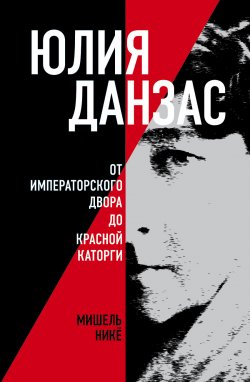 ЮЛИЯ ДАНЗАС

ОТ ИМПЕРАТОРСКОГО ДВОРА ДО КРАСНОЙ КАТОРГИ

МИШЕЛЬ НИКЁ